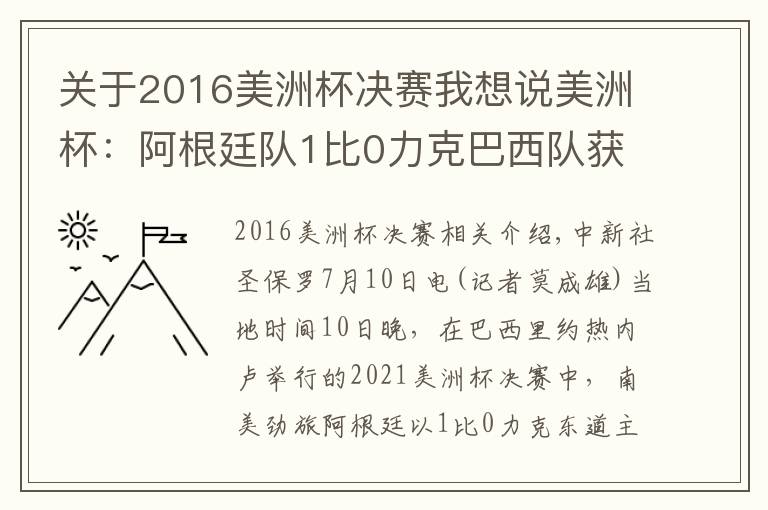 关于2016美洲杯决赛我想说美洲杯：阿根廷队1比0力克巴西队获

2016美洲杯决赛相关介绍，中新社圣保罗7月10日电（记者莫成雄）当地时间10日晚，在巴西里约热内卢举行的2021美洲杯决赛中，南美劲旅阿根廷以1比0力克东道主